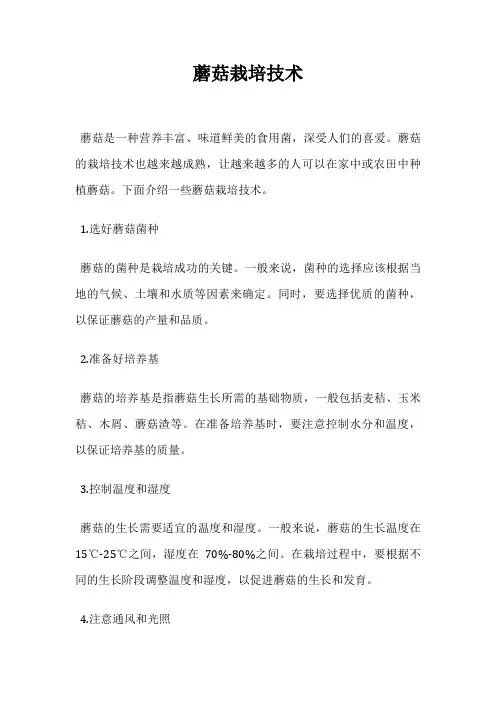 蘑菇栽培技术

蘑菇是一种营养丰富、味道鲜美的食用菌，深受人们的喜爱。蘑菇的栽培技术也越来越成熟，让越来越多的人可以在家中或农田中种植蘑菇。下面介绍一些蘑菇栽培技术。

1.选好蘑菇菌种

蘑菇的菌种是栽培成功的关键。一般来说，菌种的选择应该根据当地的气候、土壤和水质等因素来确定。同时，要选择优质的菌种，以保证蘑菇的产量和品质。

2.准备好培养基

蘑菇的培养基是指蘑菇生长所需的基础物质，一般包括麦秸、玉米秸、木屑、蘑菇渣等。在准备培养基时，要注意控制水分和温度，以保证培养基的质量。

3.控制温度和湿度

蘑菇的生长需要适宜的温度和湿度。一般来说，蘑菇的生长温度在15℃-25℃之间，湿度在 70%-80%之间。在栽培过程中，要根据不同的生长阶段调整温度和湿度，以促进蘑菇的生长和发育。

4.注意通风和光照